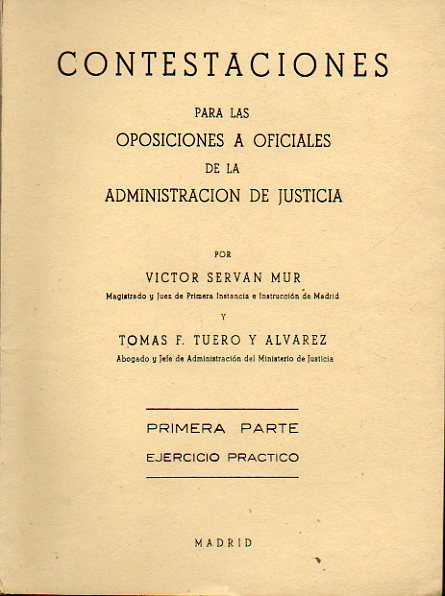 CONTESTACIONES

PARA LAS
OPOSICIONES A OFICIALES
DE LA
ADMINISTRACION DE JUSTICIA

POR
VICTOR SERVAN MUR
Magistrado y Juez de Primera Instancia e Instrucción de Madrid

Y

TOMAS F. TUERO Y ALVAREZ
Abogado y Jefe de Administración del Ministerio de Justicia

PRIMERA PARTE
EJERCICIO PRACTICO

MADRID